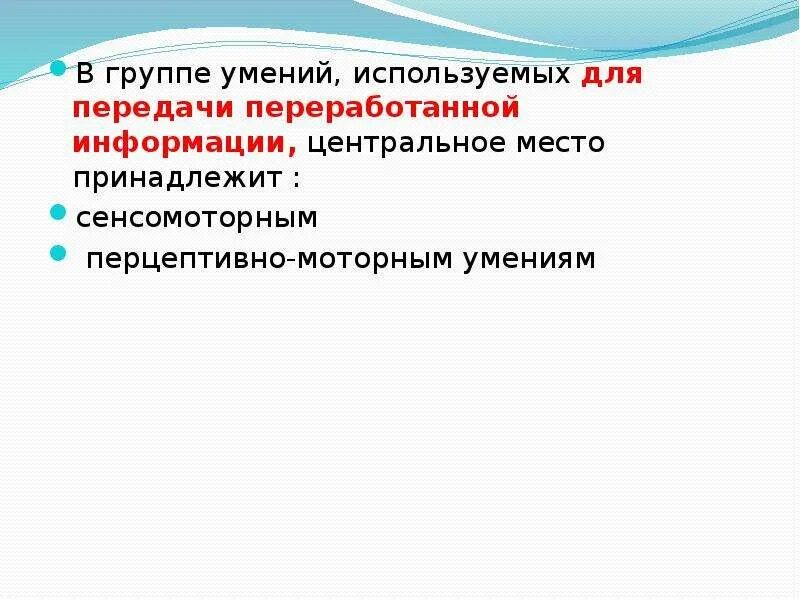 В группе умений, используемых для передачи переработанной информации, центральное место принадлежит :

сенсомоторным

перцептивно-моторным умениям